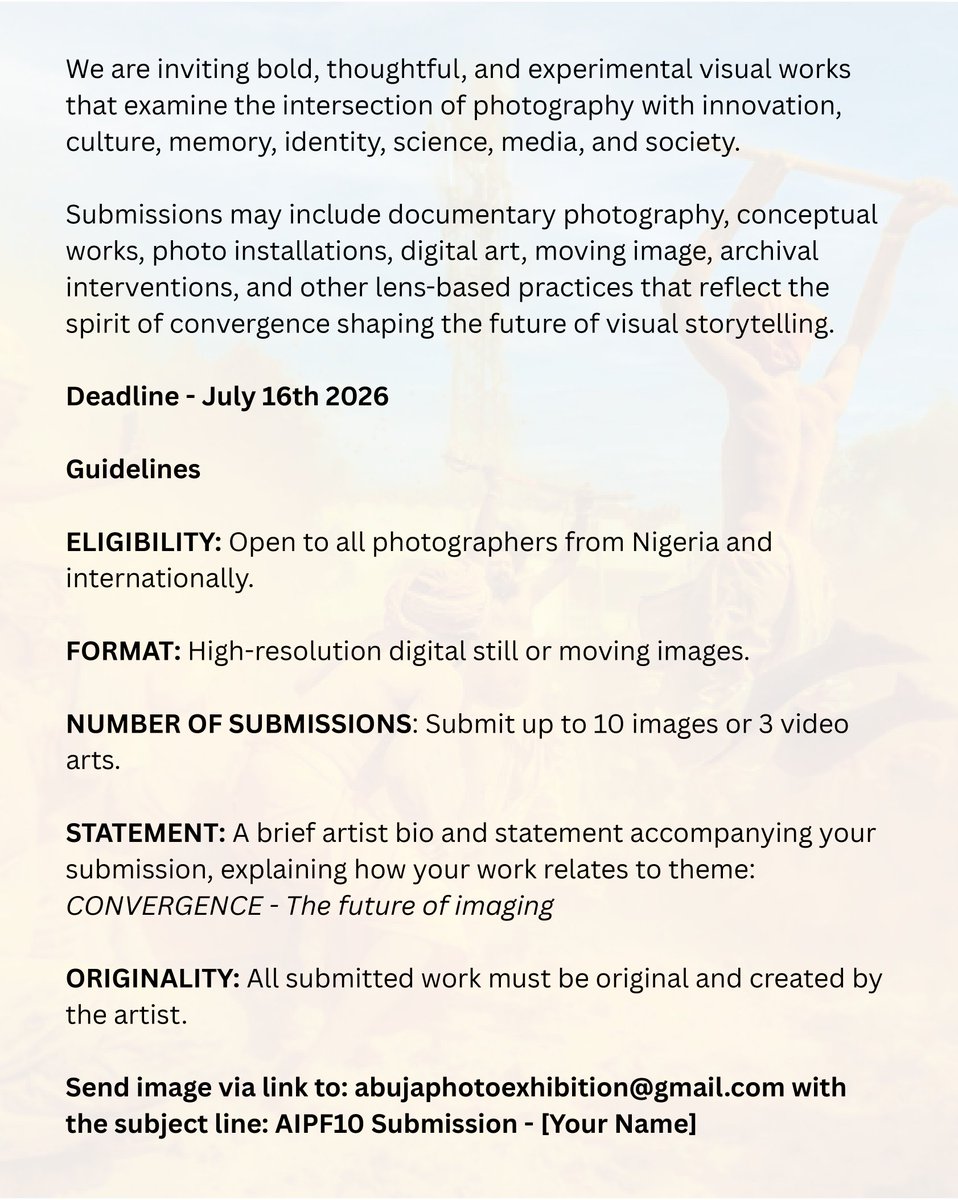 We are inviting bold, thoughtful, and experimental visual works that examine the intersection of photography with innovation, culture, memory, identity, science, media, and society.

Submissions may include documentary photography, conceptual works, photo installations, digital art, moving image, archival interventions, and other lens-based practices that reflect the spirit of convergence shaping the future of visual storytelling.

Deadline - July 16th 2026

Guidelines

ELIGIBILITY: Open to all photographers from Nigeria and internationally.

FORMAT: High-resolution digital still or moving images.

NUMBER OF SUBMISSIONS: Submit up to 10 images or 3 video arts.

STATEMENT: A brief artist bio and statement accompanying your submission, explaining how your work relates to theme: CONVERGENCE - The future of imaging

ORIGINALITY: All submitted work must be original and created by the artist.

Send image via link to: abujaphotoexhibition@gmail.com with the subject line: AIPF10 Submission - [Your Name]